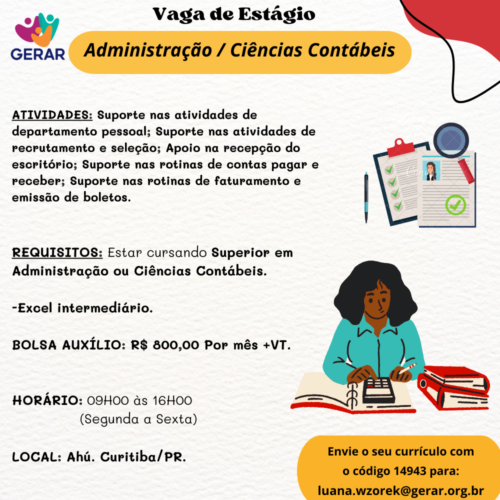 GERAR

Vaga de Estágio

Administração / Ciências Contábeis

ATIVIDADES: Suporte nas atividades de departamento pessoal; Suporte nas atividades de recrutamento e seleção; Apoio na recepção do escritório; Suporte nas rotinas de contas pagar e receber; Suporte nas rotinas de faturamento e emissão de boletos.

REQUISITOS: Estar cursando Superior em Administração ou Ciências Contábeis.

-Excel intermediário.

BOLSA AUXÍLIO: R$ 800,00 Por mês +VT.

HORÁRIO: 09H00 às 16H00
(Segunda a Sexta)

LOCAL: Ahú. Curitiba/PR.

Envie o seu currículo com o código 14943 para: luana.wzorek@gerar.org.br